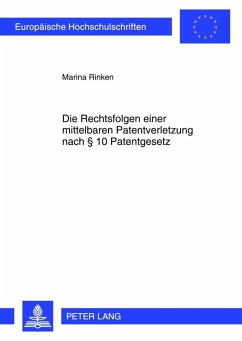 Europäische Hochschulschriften

Marina Rinken

Die Rechtsfolgen einer mittelbaren Patentverletzung nach § 10 Patentgesetz

PETER LANG